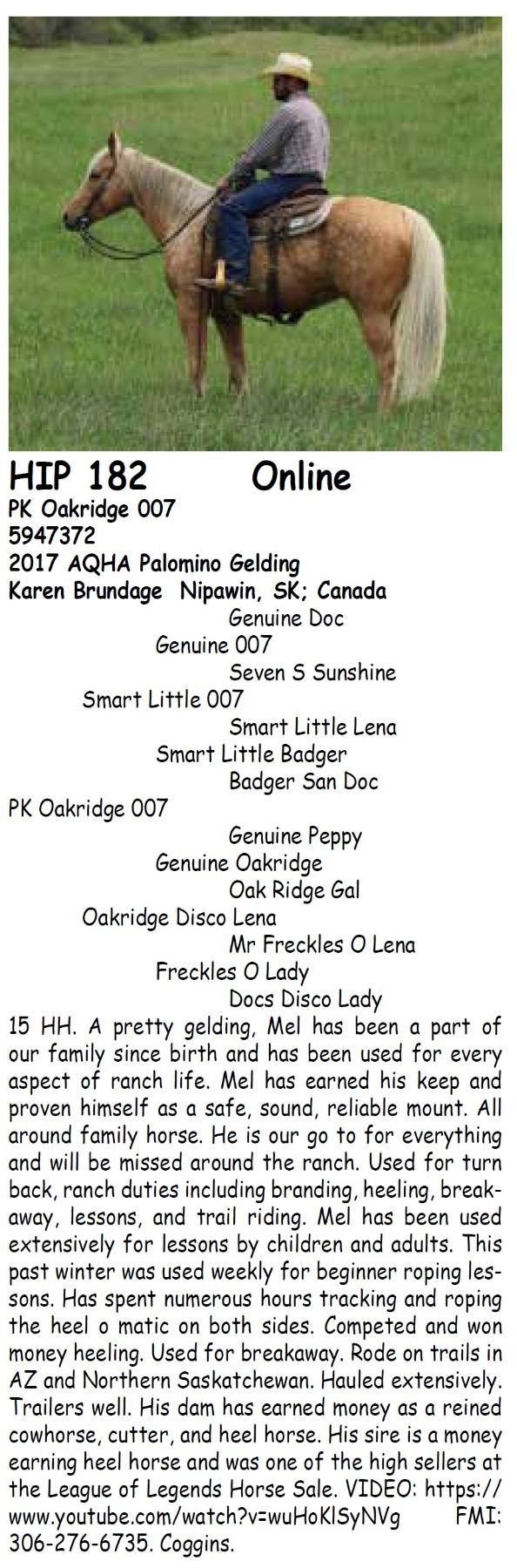 HIP 182 Online
PK Oakridge 007
5947372
2017 AQHA Palomino Gelding
Karen Brundage Nipawin, SK; Canada

Genuine Doc
Genuine 007
Seven S Sunshine
Smart Little 007
Smart Little Lena
Smart Little Badger
Badger San Doc
PK Oakridge 007
Genuine Peppy
Genuine Oakridge
Oak Ridge Gal
Oakridge Disco Lena
Mr Freckles O Lena
Freckles O Lady
Docs Disco Lady

15 HH. A pretty gelding, Mel has been a part of our family since birth and has been used for every aspect of ranch life. Mel has earned his keep and proven himself as a safe, sound, reliable mount. All around family horse. He is our go to for everything and will be missed around the ranch. Used for turn back, ranch duties including branding, heeling, breakaway, lessons, and trail riding. Mel has been used extensively for lessons by children and adults. This past winter was used weekly for beginner roping lessons. Has spent numerous hours tracking and roping the heel o matic on both sides. Competed and won money heeling. Used for breakaway. Rode on trails in AZ and Northern Saskatchewan. Hauled extensively. Trailers well. His dam has earned money as a reined cowhorse, cutter, and heel horse. His sire is a money earning heel horse and was one of the high sellers at the League of Legends Horse Sale. VIDEO: https://www.youtube.com/watch?v=wuHoKlSyNVg FMI: 306-276-6735. Coggins.